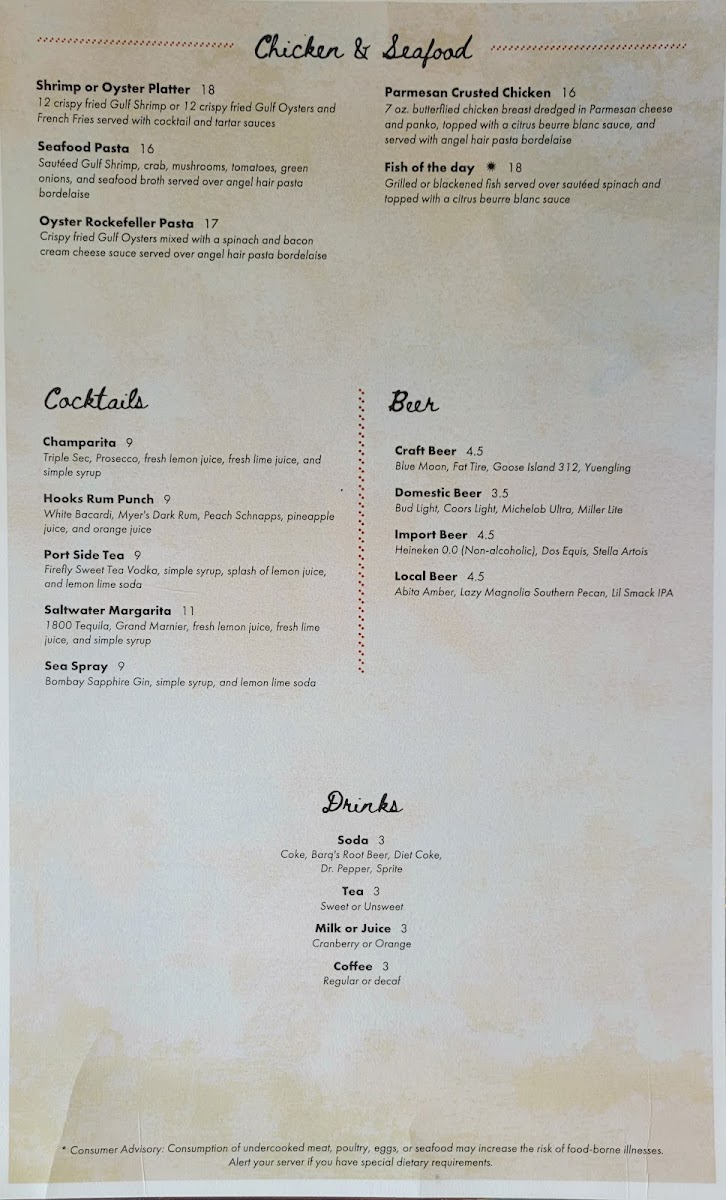 Chicken & Seafood

Shrimp or Oyster Platter 18
12 crispy fried Gulf Shrimp or 12 crispy fried Gulf Oysters and French Fries served with cocktail and tartar sauces

Seafood Pasta 16
Sautéed Gulf Shrimp, crab, mushrooms, tomatoes, green onions, and seafood broth served over angel hair pasta bordelaise

Oyster Rockefeller Pasta 17
Crispy fried Gulf Oysters mixed with a spinach and bacon cream cheese sauce served over angel hair pasta bordelaise

Parmesan Crusted Chicken 16
7 oz. butterflied chicken breast dredged in Parmesan cheese and panko, topped with a citrus beurre blanc sauce, and served with angel hair pasta bordelaise

Fish of the day * 18
Grilled or blackened fish served over sautéed spinach and topped with a citrus beurre blanc sauce

Cocktails

Champarita 9
Triple Sec, Prosecco, fresh lemon juice, fresh lime juice, and simple syrup

Hooks Rum Punch 9
White Bacardi, Myer's Dark Rum, Peach Schnapps, pineapple juice, and orange juice

Port Side Tea 9
Firefly Sweet Tea Vodka, simple syrup, splash of lemon juice, and lemon lime soda

Saltwater Margarita 11
1800 Tequila, Grand Marnier, fresh lemon juice, fresh lime juice, and simple syrup

Sea Spray 9
Bombay Sapphire Gin, simple syrup, and lemon lime soda

Beer

Craft Beer 4.5
Blue Moon, Fat Tire, Goose Island 312, Yuengling

Domestic Beer 3.5
Bud Light, Coors Light, Michelob Ultra, Miller Lite

Import Beer 4.5
Heineken 0.0 (Non-alcoholic), Dos Equis, Stella Artois

Local Beer 4.5
Abita Amber, Lazy Magnolia Southern Pecan, Lil Smack IPA

Drinks

Soda 3
Coke, Barq's Root Beer, Diet Coke, Dr. Pepper, Sprite

Tea 3
Sweet or Unsweet

Milk or Juice 3
Cranberry or Orange

Coffee 3
Regular or decaf

* Consumer Advisory: Consumption of undercooked meat, poultry, eggs, or seafood may increase the risk of food-borne illnesses. Alert your server if you have special dietary requirements.